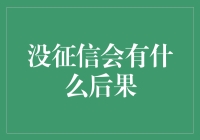 没征信会有什么后果